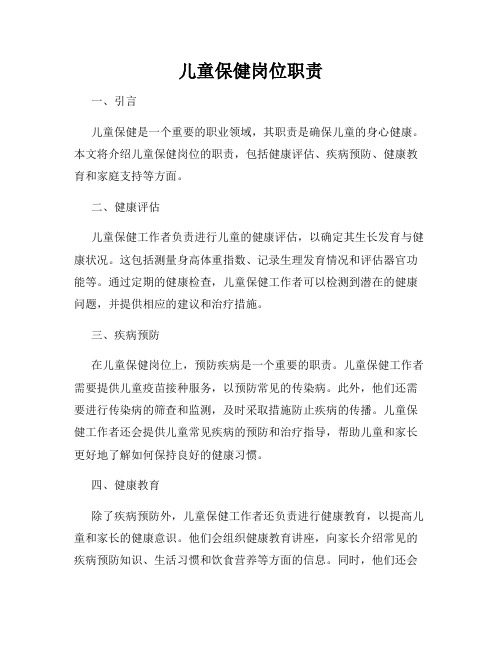 儿童保健岗位职责

一、引言

儿童保健是一个重要的职业领域，其职责是确保儿童的身心健康。本文将介绍儿童保健岗位的职责，包括健康评估、疾病预防、健康教育和家庭支持等方面。

二、健康评估

儿童保健工作者负责进行儿童的健康评估，以确定其生长发育与健康状况。这包括测量身高体重指数、记录生理发育情况和评估器官功能等。通过定期的健康检查，儿童保健工作者可以检测到潜在的健康问题，并提供相应的建议和治疗措施。

三、疾病预防

在儿童保健岗位上，预防疾病是一个重要的职责。儿童保健工作者需要提供儿童疫苗接种服务，以预防常见的传染病。此外，他们还需要进行传染病的筛查和监测，及时采取措施防止疾病的传播。儿童保健工作者还会提供儿童常见疾病的预防和治疗指导，帮助儿童和家长更好地了解如何保持良好的健康习惯。

四、健康教育

除了疾病预防外，儿童保健工作者还负责进行健康教育，以提高儿童和家长的健康意识。他们会组织健康教育讲座，向家长介绍常见的疾病预防知识、生活习惯和饮食营养等方面的信息。同时，他们还会